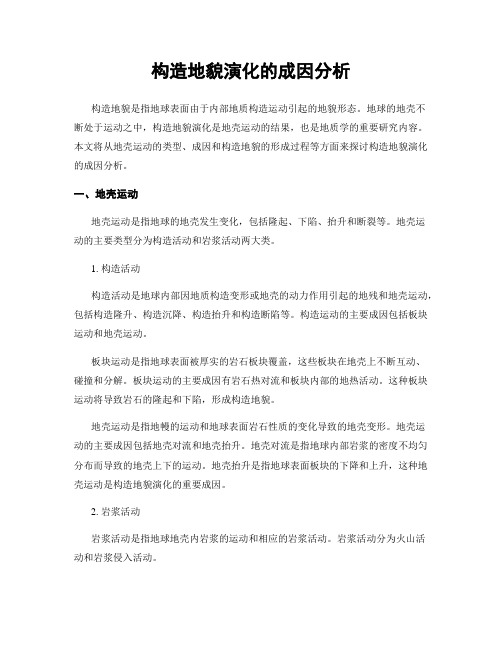 构造地貌演化的成因分析

构造地貌是指地球表面由于内部地质构造运动引起的地貌形态。地球的地壳不断处于运动之中，构造地貌演化是地壳运动的结果，也是地质学的重要研究内容。本文将从地壳运动的类型、成因和构造地貌的形成过程等方面来探讨构造地貌演化的成因分析。

一、地壳运动

地壳运动是指地球的地壳发生变化，包括隆起、下陷、抬升和断裂等。地壳运动的主要类型分为构造活动和岩浆活动两大类。

1. 构造活动

构造活动是地球内部因地质构造变形或地壳的动力作用引起的地残和地壳运动，包括构造隆升、构造沉降、构造抬升和构造断陷等。构造运动的主要成因包括板块运动和地壳运动。

板块运动是指地球表面被厚实的岩石板块覆盖，这些板块在地壳上不断互动、碰撞和分解。板块运动的主要成因有岩石热对流和板块内部的地热活动。这种板块运动将导致岩石的隆起和下陷，形成构造地貌。

地壳运动是指地幔的运动和地球表面岩石性质的变化导致的地壳变形。地壳运动的主要成因包括地壳对流和地壳抬升。地壳对流是指地球内部岩浆的密度不均匀分布而导致的地壳上下的运动。地壳抬升是指地球表面板块的下降和上升，这种地壳运动是构造地貌演化的重要成因。

2. 岩浆活动

岩浆活动是指地球地壳内岩浆的运动和相应的岩浆活动。岩浆活动分为火山活动和岩浆侵入活动。